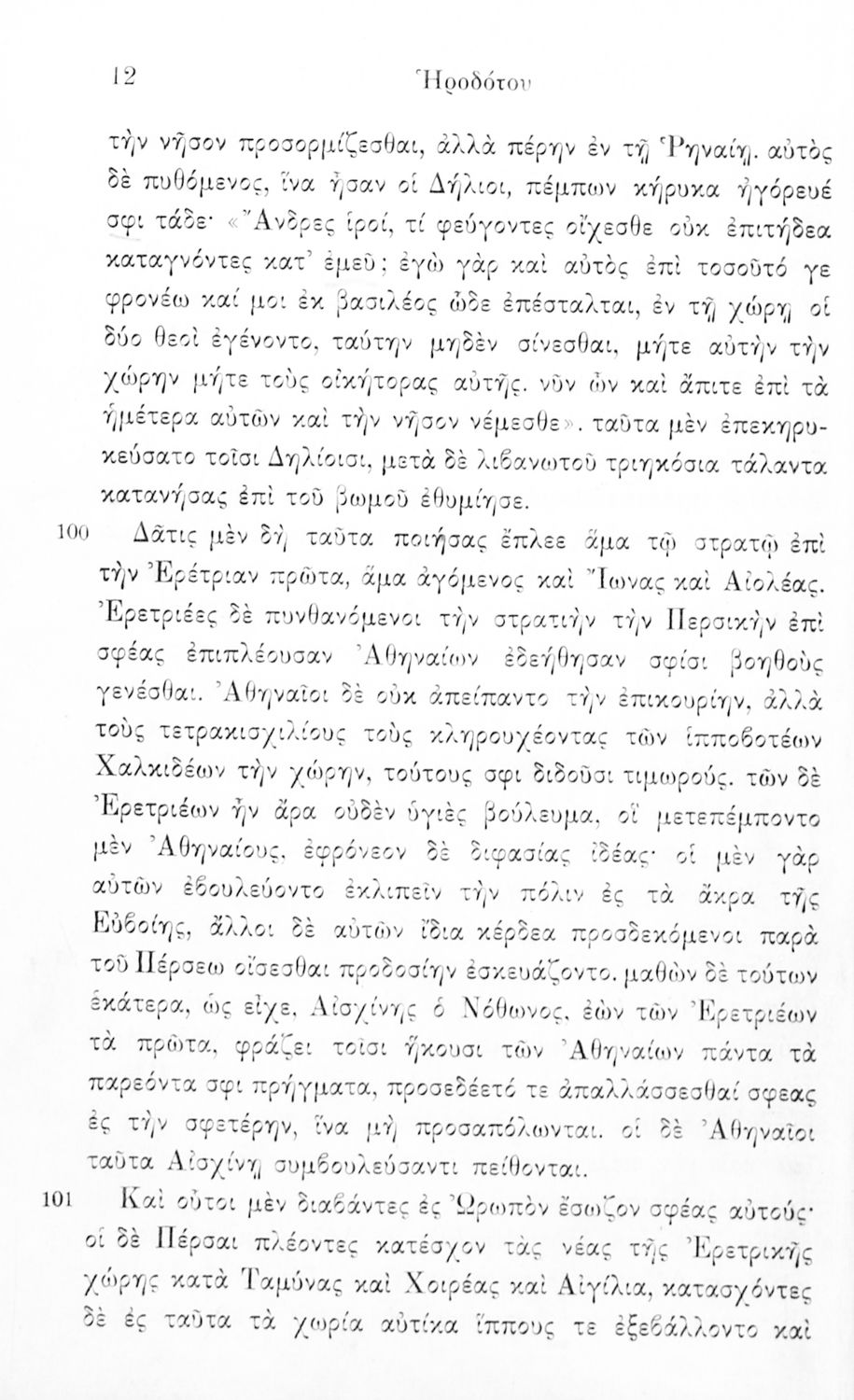 12 Ἡροδότου

τὴν νῆσον προσορμίζεσθαι, ἀλλὰ πέρην ἐν τῇ Ῥηναίῃ. αὐτὸς δὲ πυθόμενος, ἵνα ἦσαν οἱ Δήλιοι, πέμπων κήρυκα ἠγόρευέ σφι τάδε· «Ἄνδρες ἱροί, τί φεύγοντες οἴχεσθε οὐκ ἐπιτήδεα καταγνόντες κατ' ἐμεῦ; ἐγὼ γὰρ καὶ αὐτὸς ἐπὶ τοσοῦτό γε φρονέω καί μοι ἐκ βασιλέος ὧδε ἐπέσταλται, ἐν τῇ χώρῃ οἱ δύο θεοὶ ἐγένοντο, ταύτην μηδὲν σίνεσθαι, μήτε αὐτὴν τὴν χώρην μήτε τοὺς οἰκήτορας αὐτῆς. νῦν ὦν καὶ ἄπιτε ἐπὶ τὰ ἡμέτερα αὐτῶν καὶ τὴν νῆσον νέμεσθε». ταῦτα μὲν ἐπεκηρυκεύσατο τοῖσι Δηλίοισι, μετὰ δὲ λιβανωτοῦ τριηκόσια τάλαντα κατανήσας ἐπὶ τοῦ βωμοῦ ἐθυμίησε.

100 Δᾶτις μὲν δὴ ταῦτα ποιήσας ἔπλεε ἅμα τῷ στρατῷ ἐπὶ τὴν Ἐρέτριαν πρῶτα, ἅμα ἀγόμενος καὶ Ἴωνας καὶ Αἰολέας. Ἐρετριέες δὲ πυνθανόμενοι τὴν στρατιὴν τὴν Περσικὴν ἐπὶ σφέας ἐπιπλέουσαν Ἀθηναίων ἐδεήθησαν σφίσι βοηθοὺς γενέσθαι. Ἀθηναῖοι δὲ οὐκ ἀπείπαντο τὴν ἐπικουρίην, ἀλλὰ τοὺς τετρακισχιλίους τοὺς κληρουχέοντας τῶν ἱπποβοτέων Χαλκιδέων τὴν χώρην, τούτους σφι διδοῦσι τιμωρούς. τῶν δὲ Ἐρετριέων ἦν ἄρα οὐδὲν ὑγιὲς βούλευμα, οἳ μετεπέμποντο μὲν Ἀθηναίους, ἐφρόνεον δὲ διφασίας ἰδέας· οἱ μὲν γὰρ αὐτῶν ἐβουλεύοντο ἐκλιπεῖν τὴν πόλιν ἐς τὰ ἄκρα τῆς Εὐβοίης, ἄλλοι δὲ αὐτῶν ἴδια κέρδεα προσδεκόμενοι παρὰ τοῦ Πέρσεω οἴσεσθαι προδοσίην ἐσκευάζοντο. μαθὼν δὲ τούτων ἑκάτερα, ὡς εἶχε, Αἰσχίνης ὁ Νόθωνος, ἐὼν τῶν Ἐρετριέων τὰ πρῶτα, φράζει τοῖσι ἥκουσι τῶν Ἀθηναίων πάντα τὰ παρεόντα σφι πρήγματα, προσεδέετό τε ἀπαλλάσσεσθαί σφεας ἐς τὴν σφετέρην, ἵνα μὴ προσαπόλωνται. οἱ δὲ Ἀθηναῖοι ταῦτα Αἰσχίνῃ συμβουλεύσαντι πείθονται.

101 Καὶ οὗτοι μὲν διαβάντες ἐς Ὠρωπὸν ἔσωζον σφέας αὐτούς· οἱ δὲ Πέρσαι πλέοντες κατέσχον τὰς νέας τῆς Ἐρετρικῆς χώρης κατὰ Ταμύνας καὶ Χοιρέας καὶ Αἰγίλια, κατασχόντες δὲ ἐς ταῦτα τὰ χωρία αὐτίκα ἵππους τε ἐξεβάλλοντο καὶ